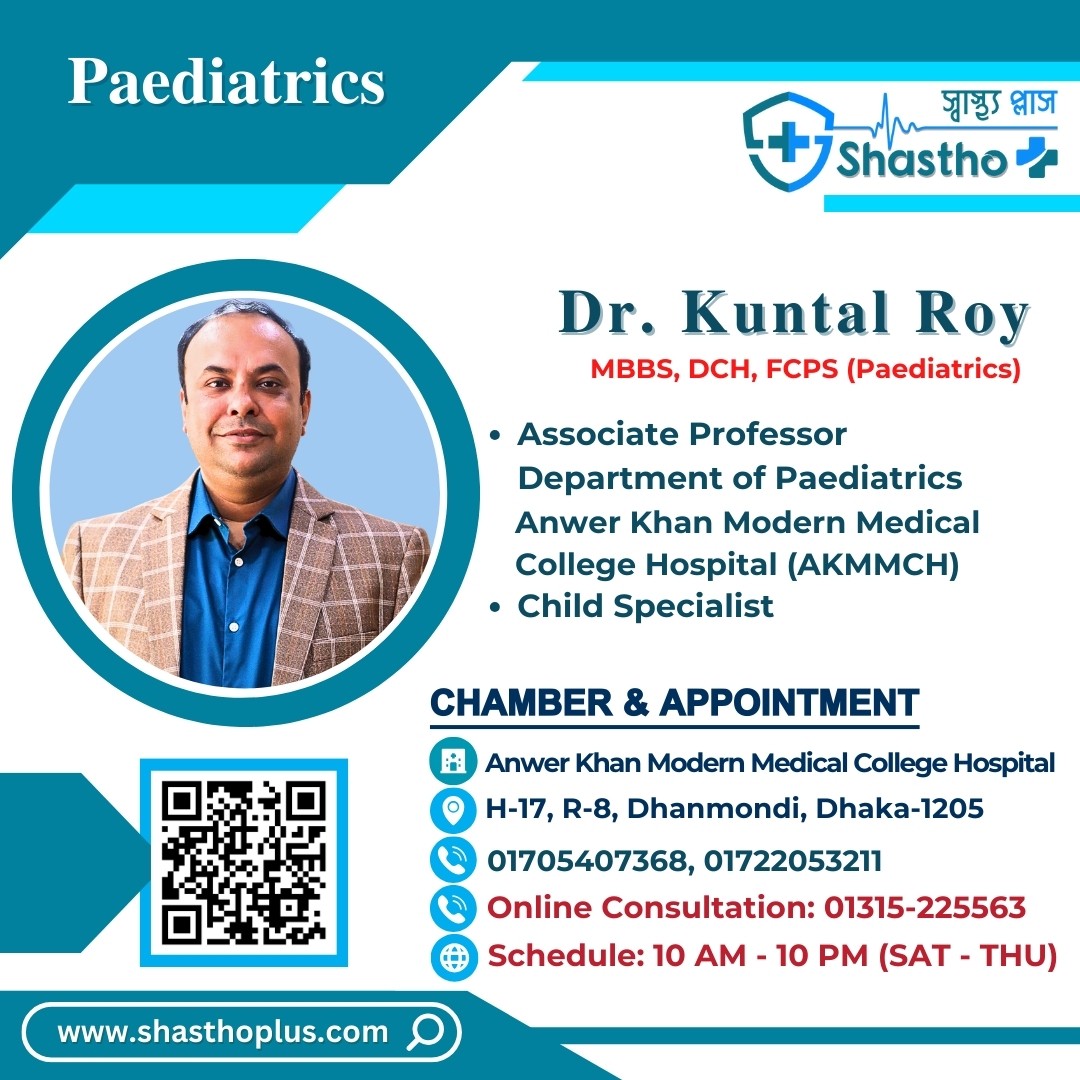 Paediatrics

স্বাস্থ্য প্লাস
Shastho

Dr. Kuntal Roy
MBBS, DCH, FCPS (Paediatrics)

• Associate Professor Department of Paediatrics Anwer Khan Modern Medical College Hospital (AKMMCH)
• Child Specialist

CHAMBER & APPOINTMENT

Anwer Khan Modern Medical College Hospital
H-17, R-8, Dhanmondi, Dhaka-1205
01705407368, 01722053211
Online Consultation: 01315-225563
Schedule: 10 AM - 10 PM (SAT - THU)

www.shasthoplus.com